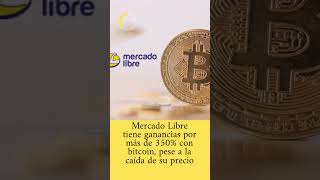 libre

mercado libre

Mercado Libre tiene ganancias por más de 350% con bitcoin, pese a la caída de su precio